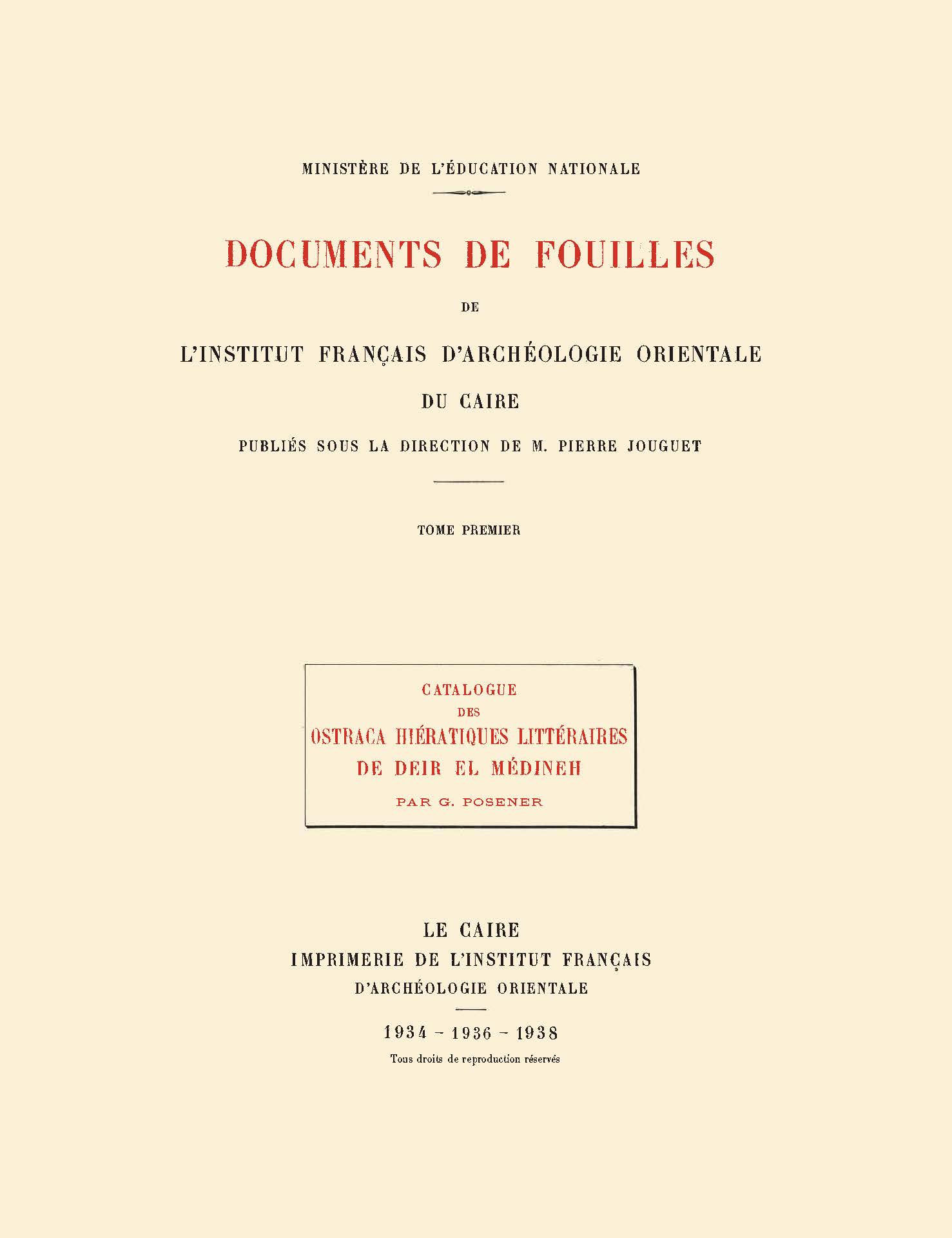 MINISTÈRE DE L'ÉDUCATION NATIONALE

DOCUMENTS DE FOUILLES

DE

L'INSTITUT FRANÇAIS D'ARCHÉOLOGIE ORIENTALE

DU CAIRE

PUBLIÉS SOUS LA DIRECTION DE M. PIERRE JOUGUET

TOME PREMIER

CATALOGUE
DES
OSTRACA HIÉRATIQUES LITTÉRAIRES
DE DEIR EL MÉDINEH
PAR G. POSENER

LE CAIRE
IMPRIMERIE DE L'INSTITUT FRANÇAIS
D'ARCHÉOLOGIE ORIENTALE

1934 - 1936 - 1938
Tous droits de reproduction réservés